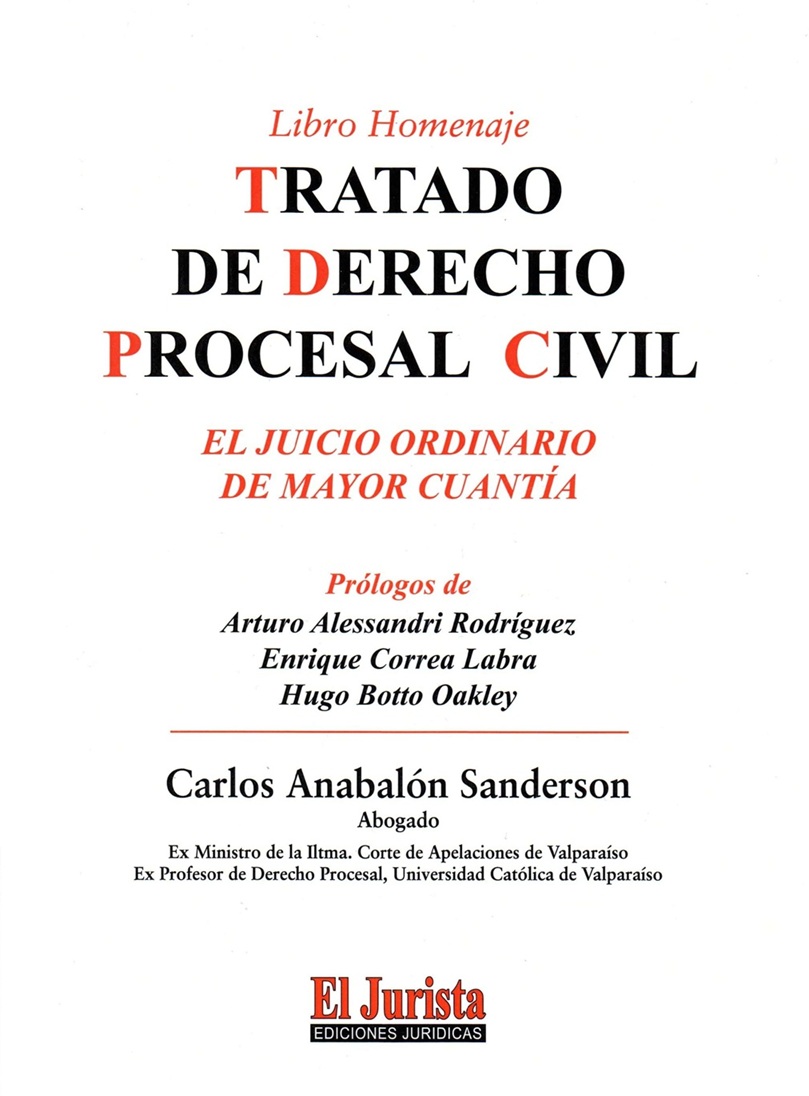 Libro Homenaje

TRATADO
DE DERECHO
PROCESAL CIVIL

EL JUICIO ORDINARIO
DE MAYOR CUANTÍA

Prólogos de
Arturo Alessandri Rodríguez
Enrique Correa Labra
Hugo Botto Oakley

Carlos Anabalón Sanderson
Abogado
Ex Ministro de la Iltma. Corte de Apelaciones de Valparaíso
Ex Profesor de Derecho Procesal, Universidad Católica de Valparaíso

El Jurista
EDICIONES JURIDICAS